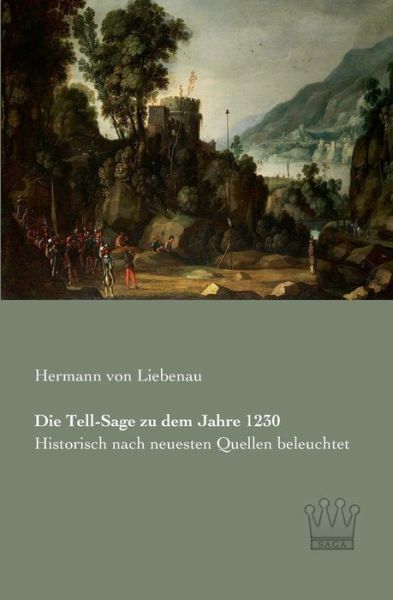 Hermann von Liebenau

Die Tell-Sage zu dem Jahre 1230
Historisch nach neuesten Quellen beleuchtet

SAGA